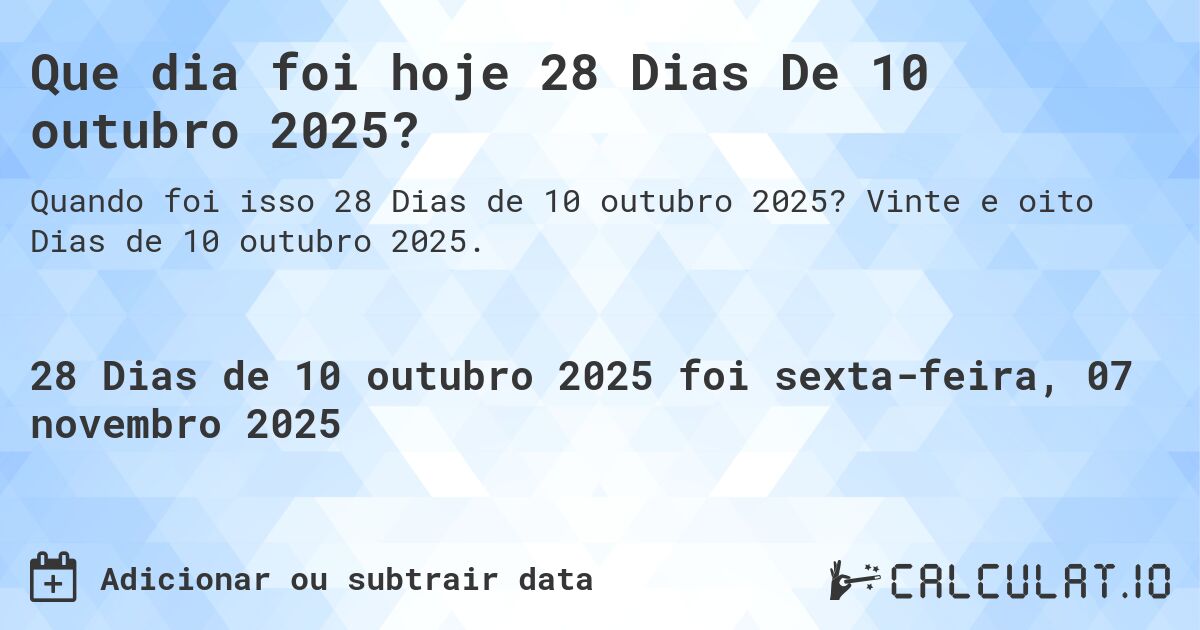 Que dia foi hoje 28 Dias De 10 outubro 2025?

Quando foi isso 28 Dias de 10 outubro 2025? Vinte e oito Dias de 10 outubro 2025.

28 Dias de 10 outubro 2025 foi sexta-feira, 07 novembro 2025

Adicionar ou subtrair data

CALCULAT.IO